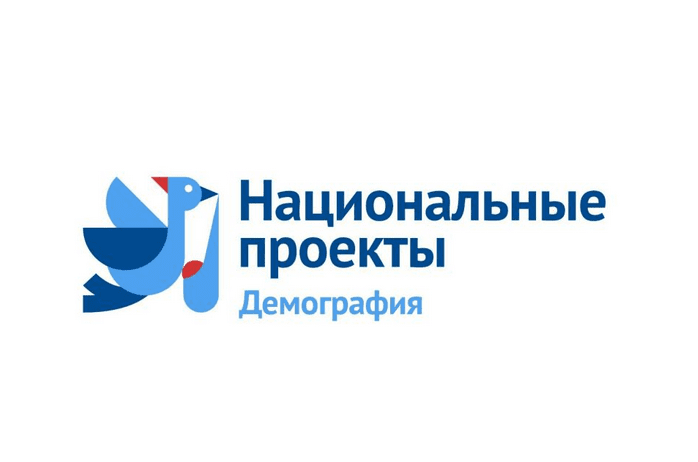 Национальные проекты
Демография